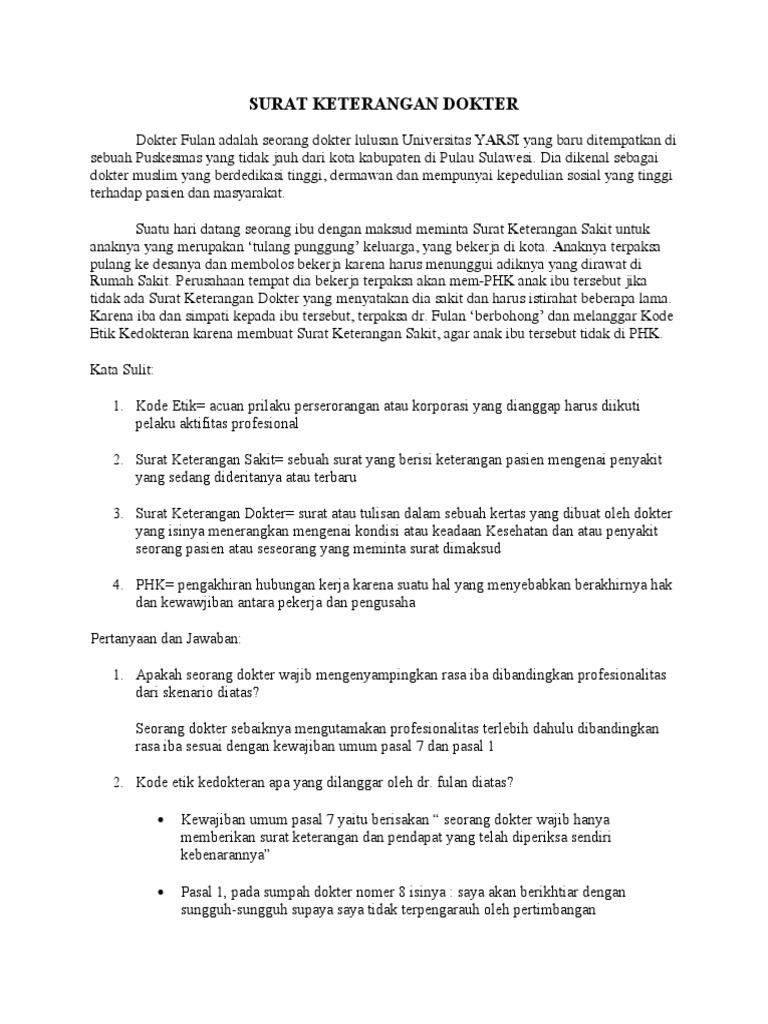 SURAT KETERANGAN DOKTER

Dokter Fulan adalah seorang dokter lulusan Universitas YARSI yang baru ditempatkan di sebuah Puskesmas yang tidak jauh dari kota kabupaten di Pulau Sulawesi. Dia dikenal sebagai dokter muslim yang berdedikasi tinggi, dermawan dan mempunyai kepedulian sosial yang tinggi terhadap pasien dan masyarakat.

Suatu hari datang seorang ibu dengan maksud meminta Surat Keterangan Sakit untuk anaknya yang merupakan 'tulang punggung' keluarga, yang bekerja di kota. Anaknya terpaksa pulang ke desanya dan membolos bekerja karena harus menunggui adiknya yang dirawat di Rumah Sakit. Perusahaan tempat dia bekerja terpaksa akan mem-PHK anak ibu tersebut jika tidak ada Surat Keterangan Dokter yang menyatakan dia sakit dan harus istirahat beberapa lama. Karena iba dan simpati kepada ibu tersebut, terpaksa dr. Fulan 'berbohong' dan melanggar Kode Etik Kedokteran karena membuat Surat Keterangan Sakit, agar anak ibu tersebut tidak di PHK.

Kata Sulit:

1. Kode Etik= acuan prilaku perserorangan atau korporasi yang dianggap harus diikuti pelaku aktifitas profesional

2. Surat Keterangan Sakit= sebuah surat yang berisi keterangan pasien mengenai penyakit yang sedang dideritanya atau terbaru

3. Surat Keterangan Dokter= surat atau tulisan dalam sebuah kertas yang dibuat oleh dokter yang isinya menerangkan mengenai kondisi atau keadaan Kesehatan dan atau penyakit seorang pasien atau seseorang yang meminta surat dimaksud

4. PHK= pengakhiran hubungan kerja karena suatu hal yang menyebabkan berakhirnya hak dan kewawjiban antara pekerja dan pengusaha

Pertanyaan dan Jawaban:

1. Apakah seorang dokter wajib mengenyampingkan rasa iba dibandingkan profesionalitas dari skenario diatas?

Seorang dokter sebaiknya mengutamakan profesionalitas terlebih dahulu dibandingkan rasa iba sesuai dengan kewajiban umum pasal 7 dan pasal 1

2. Kode etik kedokteran apa yang dilanggar oleh dr. fulan diatas?

• Kewajiban umum pasal 7 yaitu berisakan " seorang dokter wajib hanya memberikan surat keterangan dan pendapat yang telah diperiksa sendiri kebenarannya"

• Pasal 1, pada sumpah dokter nomer 8 isinya : saya akan berikhtiar dengan sungguh-sungguh supaya saya tidak terpengarauh oleh pertimbangan